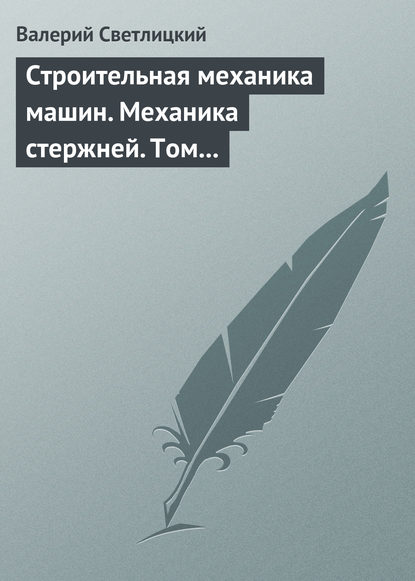 Валерий Светлицкий

Строительная механика машин. Механика стержней. Том…